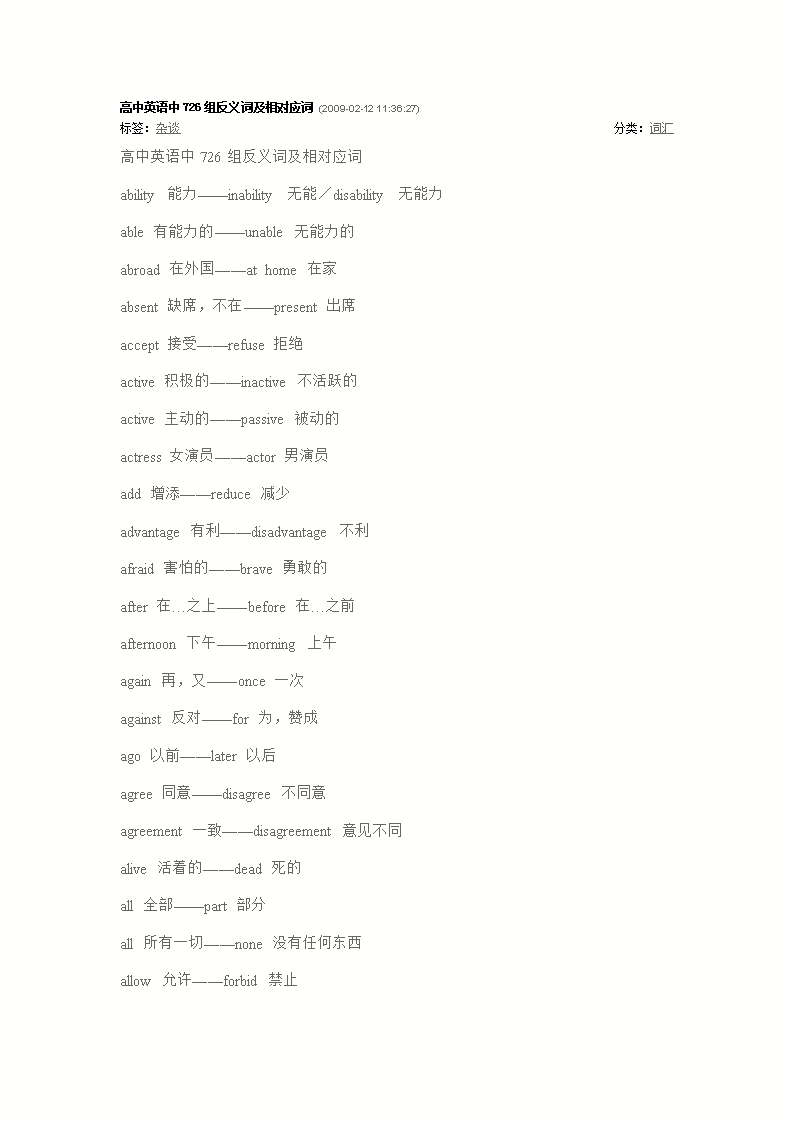 高中英语中 726 组反义词及相对应词 (2009-02-12 11:36:27)

标签：杂谈 分类：词汇

高中英语中 726 组反义词及相对应词

ability 能力——inability 无能／disability 无能力

able 有能力的——unable 无能力的

abroad 在外国——at home 在家

absent 缺席，不在——present 出席

accept 接受——refuse 拒绝

active 积极的——inactive 不活跃的

active 主动的——passive 被动的

actress 女演员——actor 男演员

add 增添——reduce 减少

advantage 有利——disadvantage 不利

afraid 害怕的——brave 勇敢的

after 在…之上——before 在…之前

afternoon 下午——morning 上午

again 再，又——once 一次

against 反对——for 为，赞成

ago 以前——later 以后

agree 同意——disagree 不同意

agreement 一致——disagreement 意见不同

alive 活着的——dead 死的

all 全部——part 部分

all 所有一切——none 没有任何东西

allow 允许——forbid 禁止